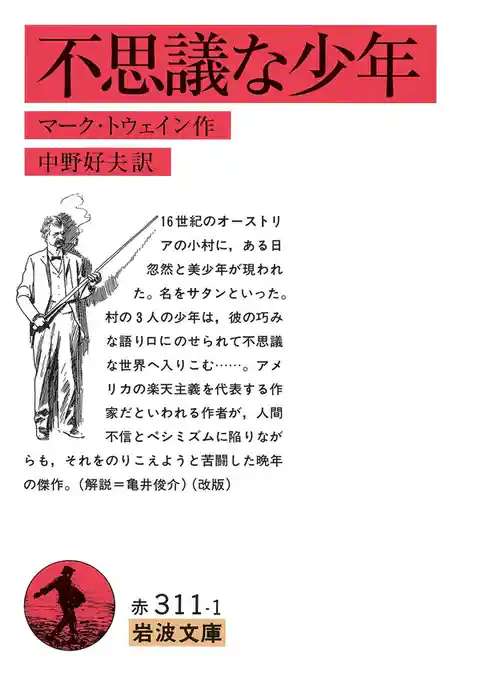 不思議な少年

マーク・トウェイン作

中野好夫訳

16世紀のオーストリアの小村に，ある日忽然と美少年が現われた。名をサタンといった。村の3人の少年は，彼の巧みな語り口にのせられて不思議な世界へ入りこむ……。アメリカの楽天主義を代表する作家だといわれる作者が，人間不信とペシミズムに陥りながらも，それをのりこえようと苦闘した晩年の傑作。（解説＝亀井俊介）（改版）

赤 311-1

岩波文庫